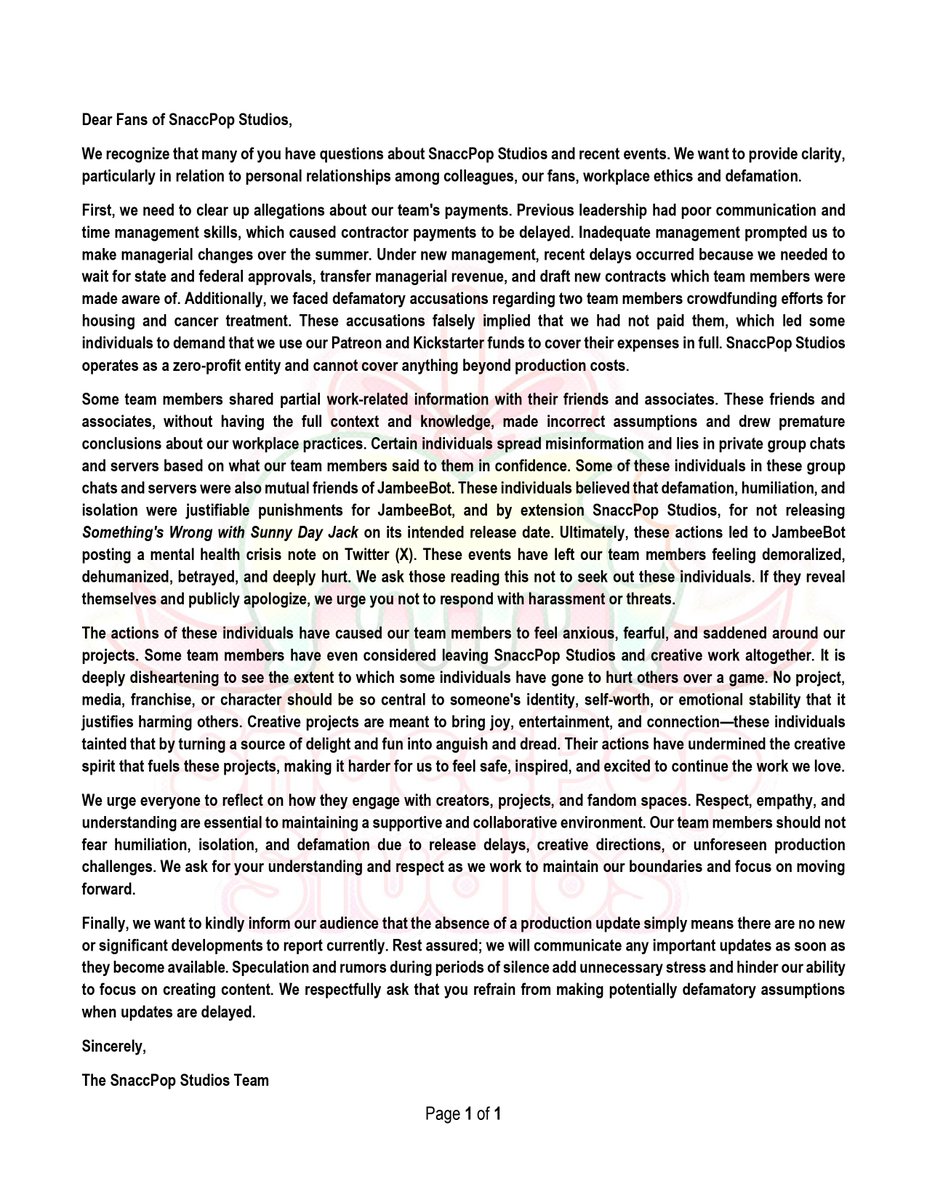 Dear Fans of SnaccPop Studios,

We recognize that many of you have questions about SnaccPop Studios and recent events. We want to provide clarity, particularly in relation to personal relationships among colleagues, our fans, workplace ethics and defamation.

First, we need to clear up allegations about our team's payments. Previous leadership had poor communication and time management skills, which caused contractor payments to be delayed. Inadequate management prompted us to make managerial changes over the summer. Under new management, recent delays occurred because we needed to wait for state and federal approvals, transfer managerial revenue, and draft new contracts which team members were made aware of. Additionally, we faced defamatory accusations regarding two team members crowdfunding efforts for housing and cancer treatment. These accusations falsely implied that we had not paid them, which led some individuals to demand that we use our Patreon and Kickstarter funds to cover their expenses in full. SnaccPop Studios operates as a zero-profit entity and cannot cover anything beyond production costs.

Some team members shared partial work-related information with their friends and associates. These friends and associates, without having the full context and knowledge, made incorrect assumptions and drew premature conclusions about our workplace practices. Certain individuals spread misinformation and lies in private group chats and servers based on what our team members said to them in confidence. Some of these individuals in these group chats and servers were also mutual friends of JambeeBot. These individuals believed that defamation, humiliation, and isolation were justifiable punishments for JambeeBot, and by extension SnaccPop Studios, for not releasing Something's Wrong with Sunny Day Jack on its intended release date. Ultimately, these actions led to JambeeBot posting a mental health crisis note on Twitter (X). These events have left our team members feeling demoralized, dehumanized, betrayed, and deeply hurt. We ask those reading this not to seek out these individuals. If they reveal themselves and publicly apologize, we urge you not to respond with harassment or threats.

The actions of these individuals have caused our team members to feel anxious, fearful, and saddened around our projects. Some team members have even considered leaving SnaccPop Studios and creative work altogether. It is deeply disheartening to see the extent to which some individuals have gone to hurt others over a game. No project, media, franchise, or character should be so central to someone's identity, self-worth, or emotional stability that it justifies harming others. Creative projects are meant to bring joy, entertainment, and connection—these individuals tainted that by turning a source of delight and fun into anguish and dread. Their actions have undermined the creative spirit that fuels these projects, making it harder for us to feel safe, inspired, and excited to continue the work we love.

We urge everyone to reflect on how they engage with creators, projects, and fandom spaces. Respect, empathy, and understanding are essential to maintaining a supportive and collaborative environment. Our team members should not fear humiliation, isolation, and defamation due to release delays, creative directions, or unforeseen production challenges. We ask for your understanding and respect as we work to maintain our boundaries and focus on moving forward.

Finally, we want to kindly inform our audience that the absence of a production update simply means there are no new or significant developments to report currently. Rest assured; we will communicate any important updates as soon as they become available. Speculation and rumors during periods of silence add unnecessary stress and hinder our ability to focus on creating content. We respectfully ask that you refrain from making potentially defamatory assumptions when updates are delayed.

Sincerely,

The SnaccPop Studios Team

Page 1 of 1